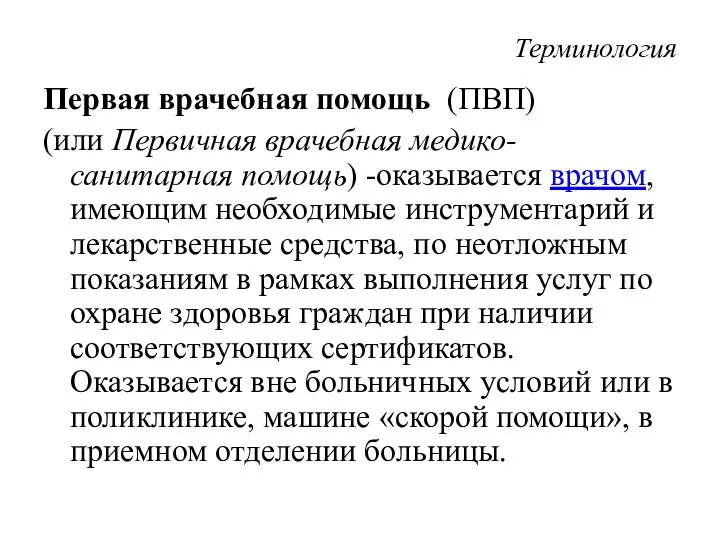 Терминология

Первая врачебная помощь (ПВП) (или Первичная врачебная медико-санитарная помощь) -оказывается врачом, имеющим необходимые инструментарий и лекарственные средства, по неотложным показаниям в рамках выполнения услуг по охране здоровья граждан при наличии соответствующих сертификатов. Оказывается вне больничных условий или в поликлинике, машине «скорой помощи», в приемном отделении больницы.